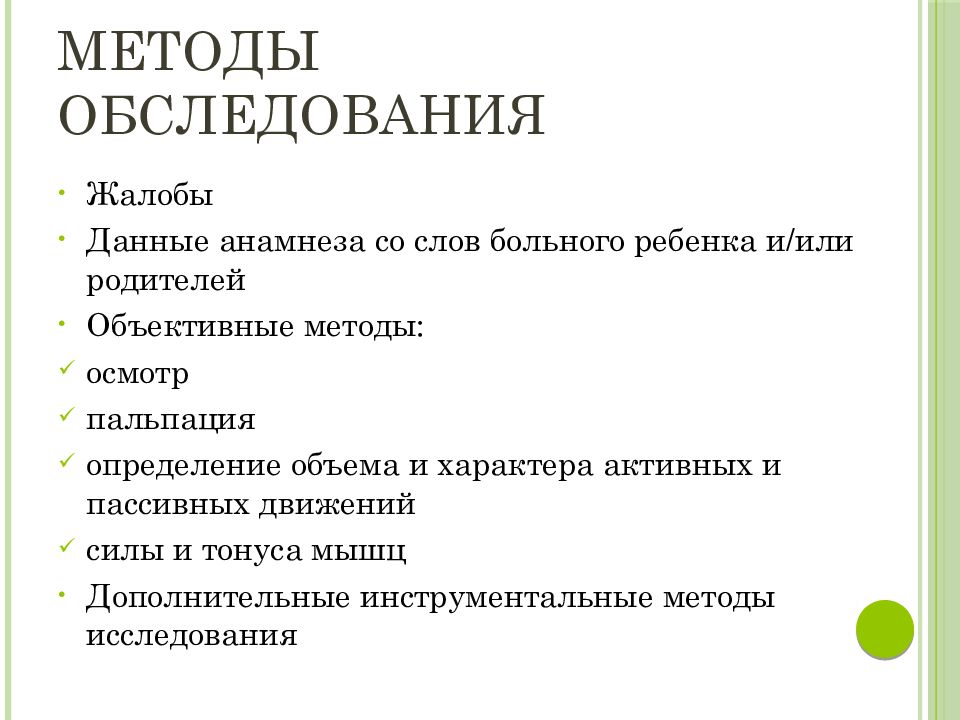 МЕТОДЫ ОБСЛЕДОВАНИЯ

• Жалобы
• Данные анамнеза со слов больного ребенка и/или родителей
• Объективные методы:
✓ осмотр
✓ пальпация
✓ определение объема и характера активных и пассивных движений
✓ силы и тонуса мышц
• Дополнительные инструментальные методы исследования